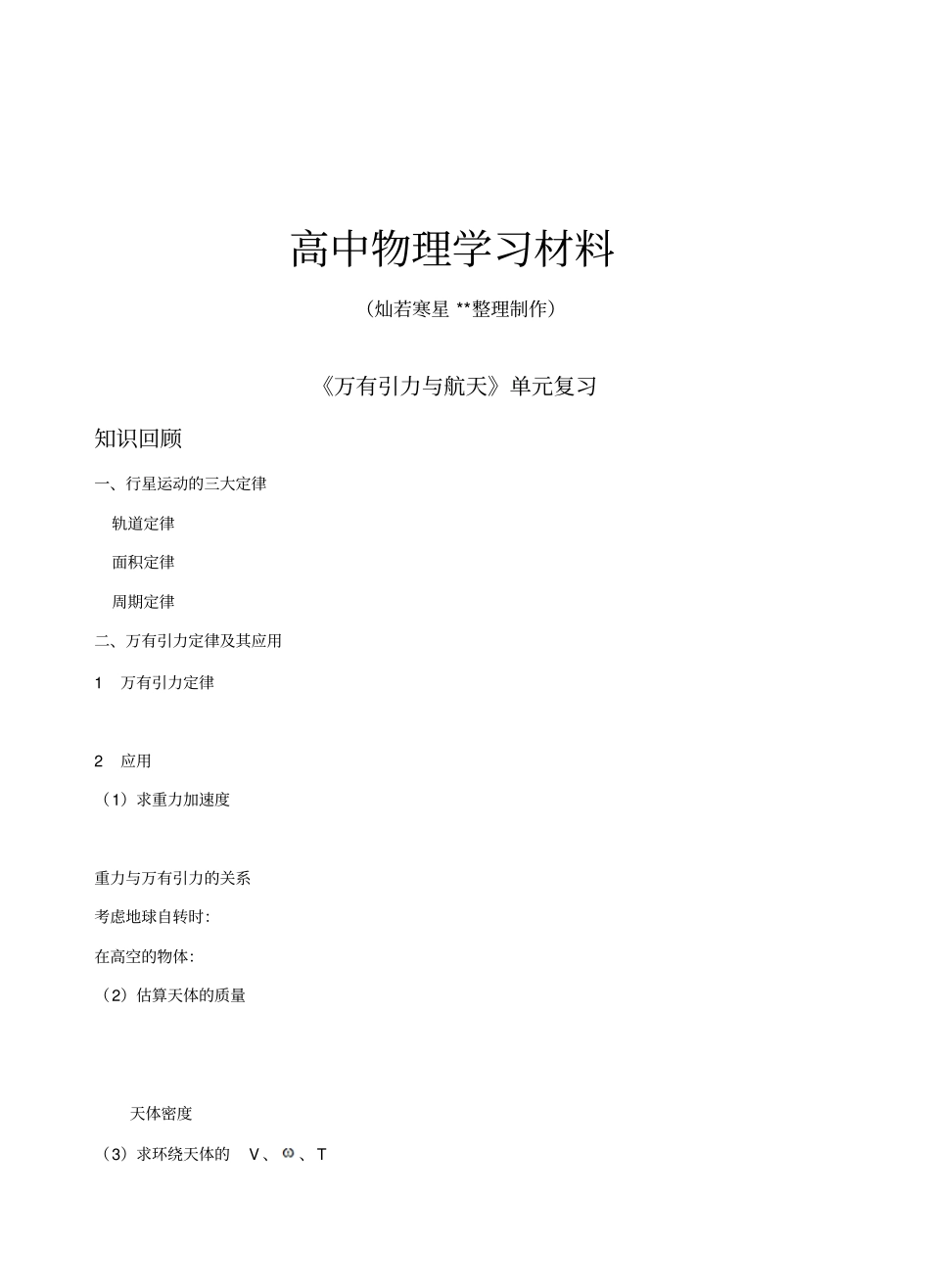 高中物理学习材料

（灿若寒星 **整理制作）

《万有引力与航天》单元复习

知识回顾

一、行星运动的三大定律

轨道定律

面积定律

周期定律

二、万有引力定律及其应用

1　万有引力定律

2　应用

（1）求重力加速度

重力与万有引力的关系

考虑地球自转时:

在高空的物体:

（2）估算天体的质量

天体密度

（3）求环绕天体的　V、ω、T